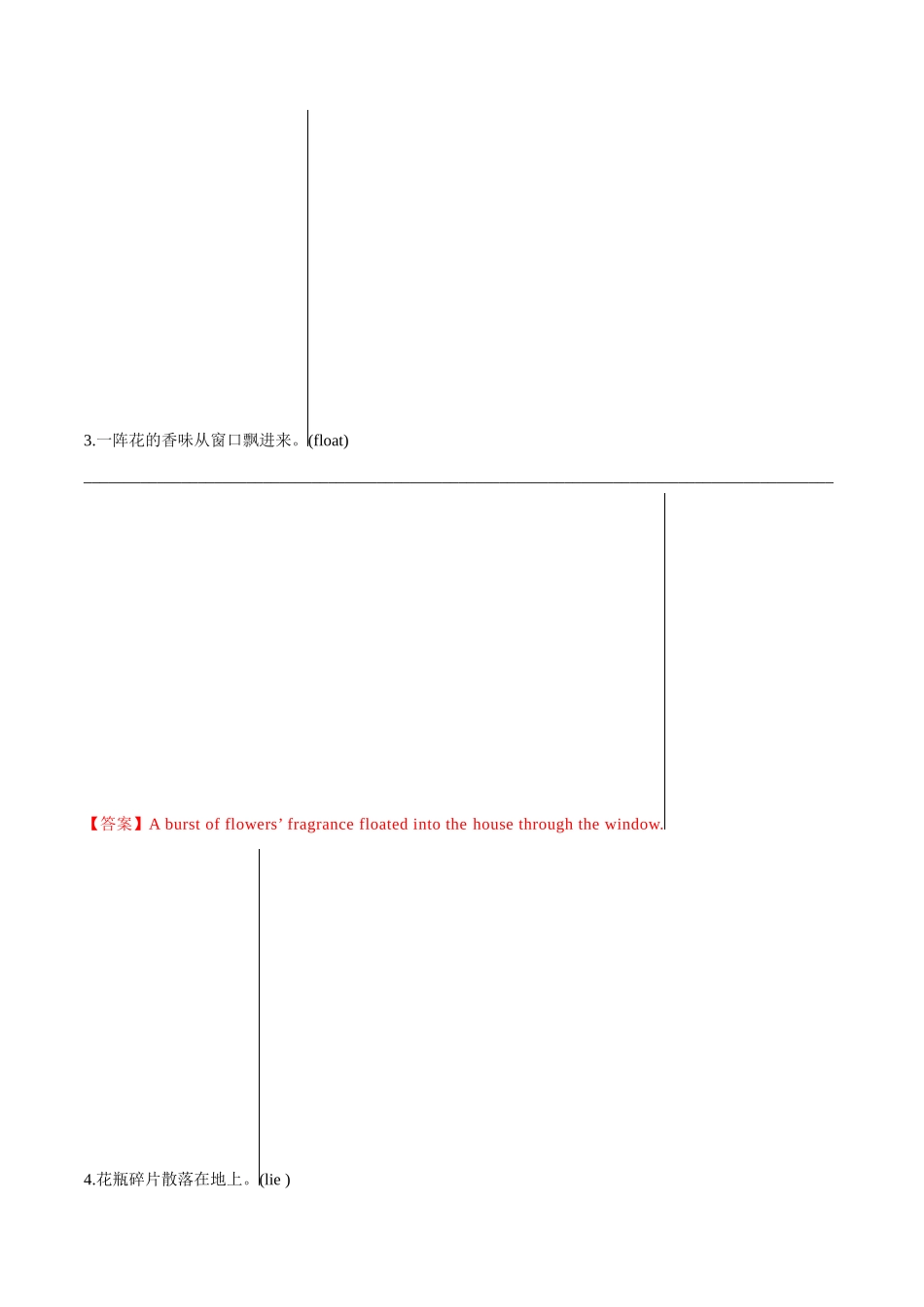 3.一阵花的香味从窗口飘进来。(float)

____

【答案】A burst of flowers' fragrance floated into the house through the window.

4.花瓶碎片散落在地上。(lie )